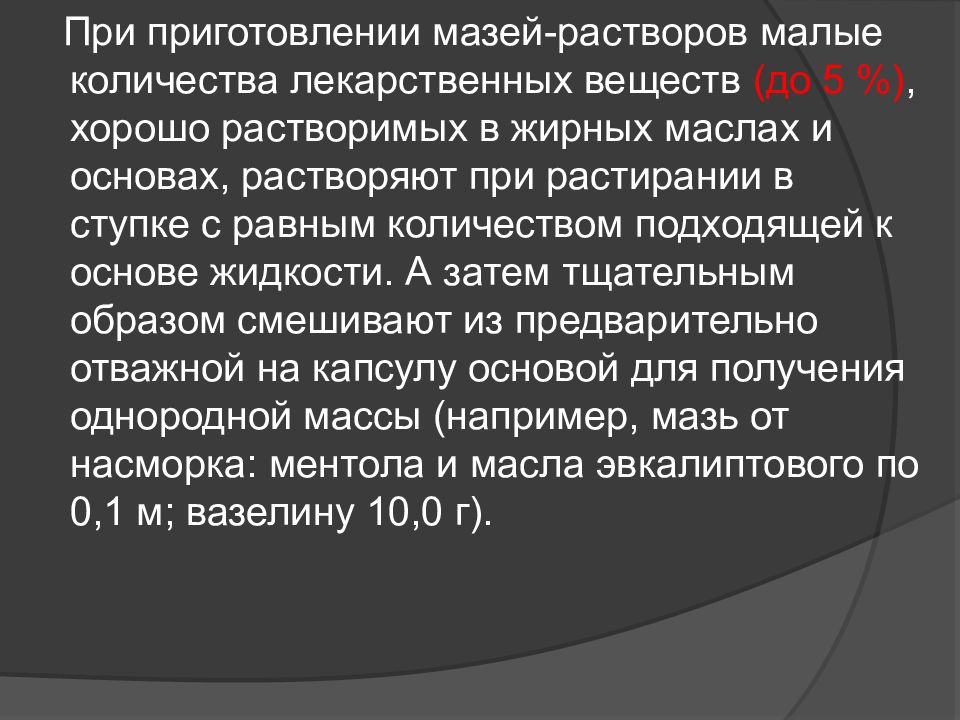 При приготовлении мазей-растворов малые количества лекарственных веществ (до 5 %), хорошо растворимых в жирных маслах и основах, растворяют при растирании в ступке с равным количеством подходящей к основе жидкости. А затем тщательным образом смешивают из предварительно отважной на капсулу основой для получения однородной массы (например, мазь от насморка: ментола и масла эвкалиптового по 0,1 м; вазелину 10,0 г).